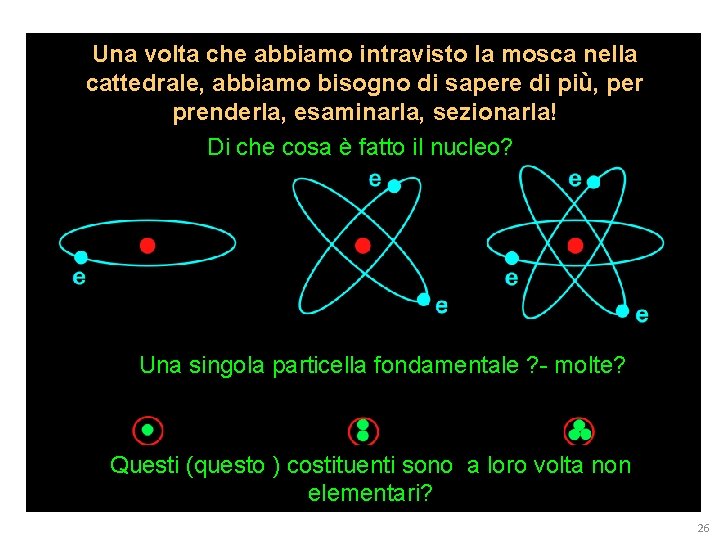 Una volta che abbiamo intravisto la mosca nella cattedrale, abbiamo bisogno di sapere di più, per prenderla, esaminarla, sezionarla!

Di che cosa è fatto il nucleo?

e

e

e

e

e

e

Una singola particella fondamentale ?- molte?

Questi (questo ) costituenti sono a loro volta non elementari?

26